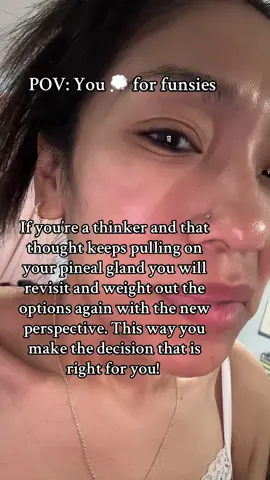 POV: You 💭 for funsies

If you're a thinker and that thought keeps pulling on your pineal gland you will revisit and weight out the options again with the new perspective. This way you make the decision that is right for you!